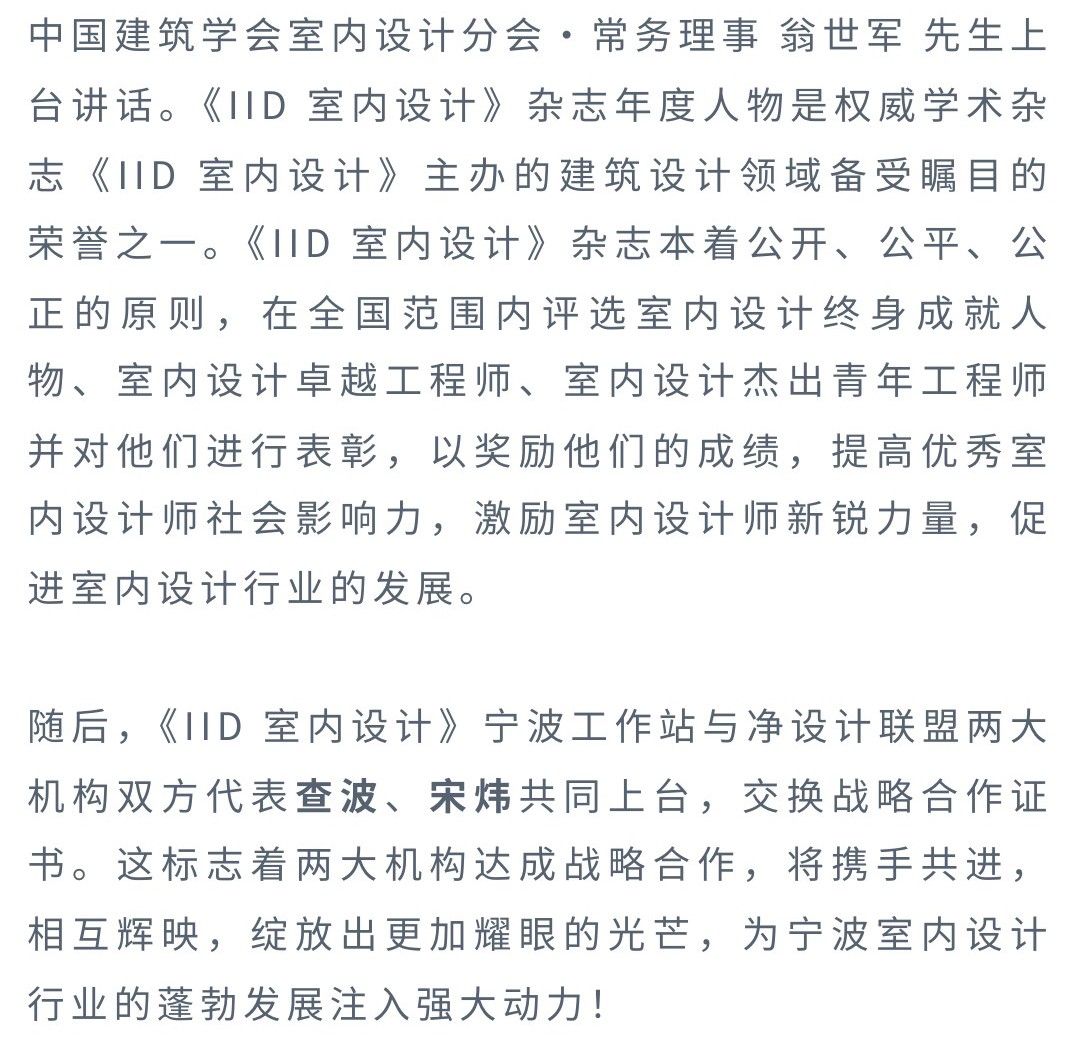 中国建筑学会室内设计分会·常务理事 翁世军 先生上台讲话。《IID 室内设计》杂志年度人物是权威学术杂志《IID 室内设计》主办的建筑设计领域备受瞩目的荣誉之一。《IID 室内设计》杂志本着公开、公平、公正的原则，在全国范围内评选室内设计终身成就人物、室内设计卓越工程师、室内设计杰出青年工程师并对他们进行表彰，以奖励他们的成绩，提高优秀室内设计师社会影响力，激励室内设计师新锐力量，促进室内设计行业的发展。

随后，《IID 室内设计》宁波工作站与净设计联盟两大机构双方代表查波、宋炜共同上台，交换战略合作证书。这标志着两大机构达成战略合作，将携手共进，相互辉映，绽放出更加耀眼的光芒，为宁波室内设计行业的蓬勃发展注入强大动力！